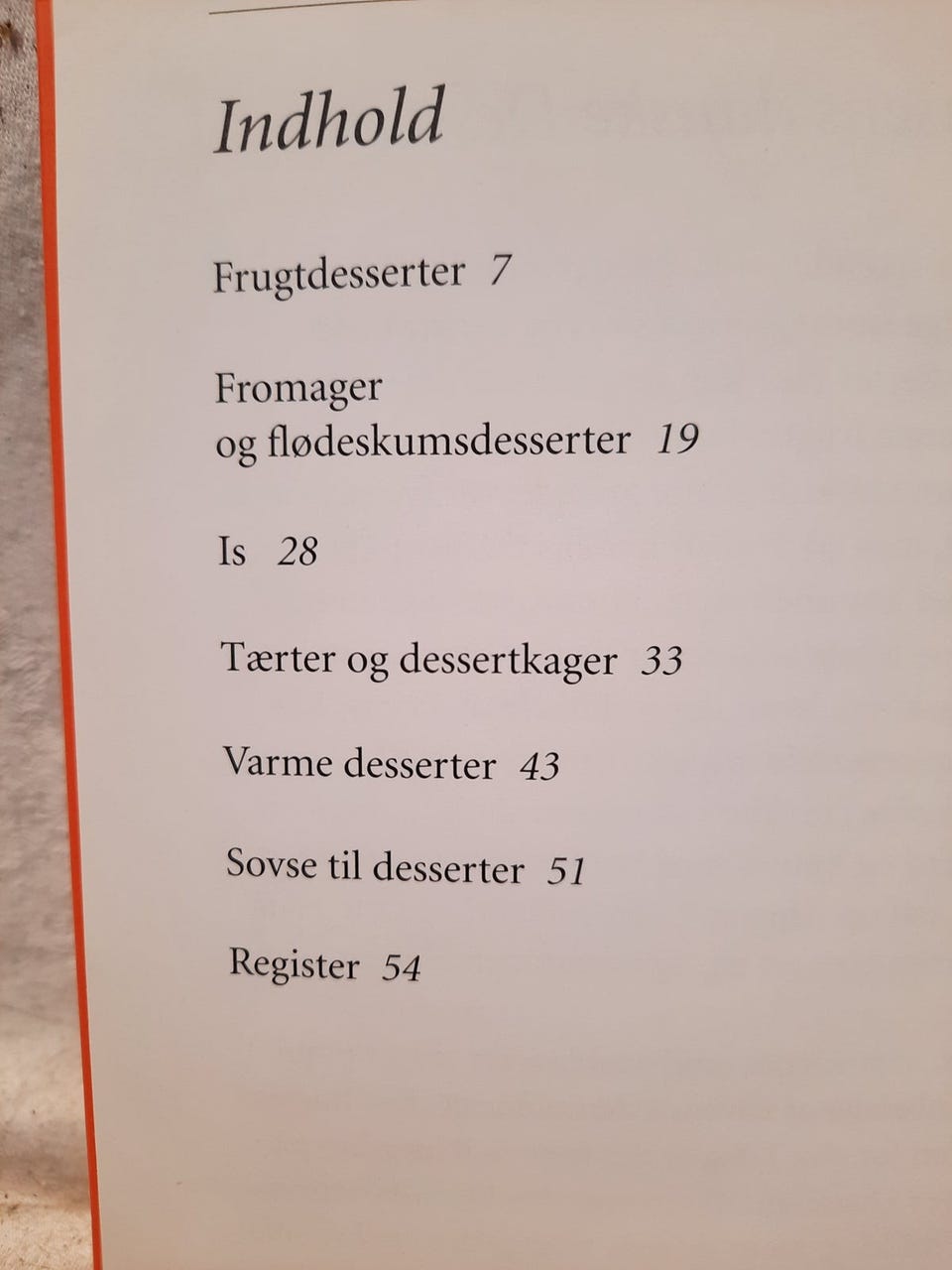 Indhold

Frugtdesserter 7

Fromager
og flødeskumsdesserter 19

Is 28

Tærter og dessertkager 33

Varme desserter 43

Sovse til desserter 51

Register 54